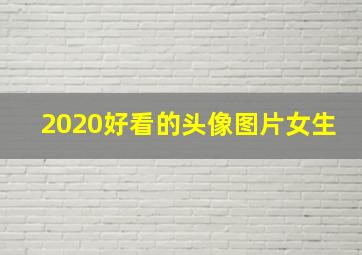 2020好看的头像图片女生